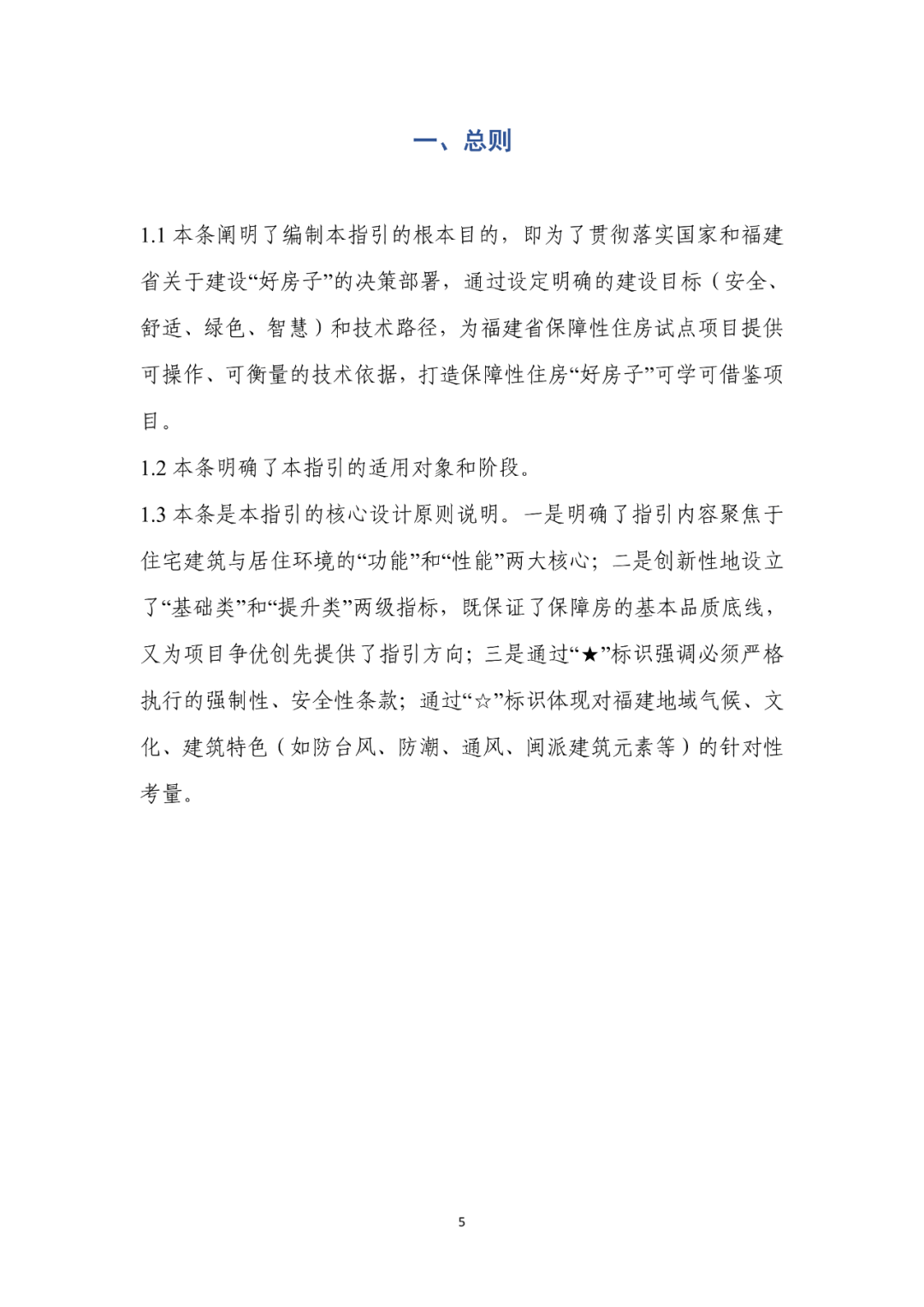 一、总则

1.1 本条阐明了编制本指引的根本目的，即为了贯彻落实国家和福建省关于建设“好房子”的决策部署，通过设定明确的建设目标（安全、舒适、绿色、智慧）和技术路径，为福建省保障性住房试点项目提供可操作、可衡量的技术依据，打造保障性住房“好房子”可学可借鉴项目。

1.2 本条明确了本指引的适用对象和阶段。

1.3 本条是本指引的核心设计原则说明。一是明确了指引内容聚焦于住宅建筑与居住环境的“功能”和“性能”两大核心；二是创新性地设立了“基础类”和“提升类”两级指标，既保证了保障房的基本品质底线，又为项目争优创先提供了指引方向；三是通过“★”标识强调必须严格执行的强制性、安全性条款；通过“☆”标识体现对福建地域气候、文化、建筑特色（如防台风、防潮、通风、闽派建筑元素等）的针对性考量。

5